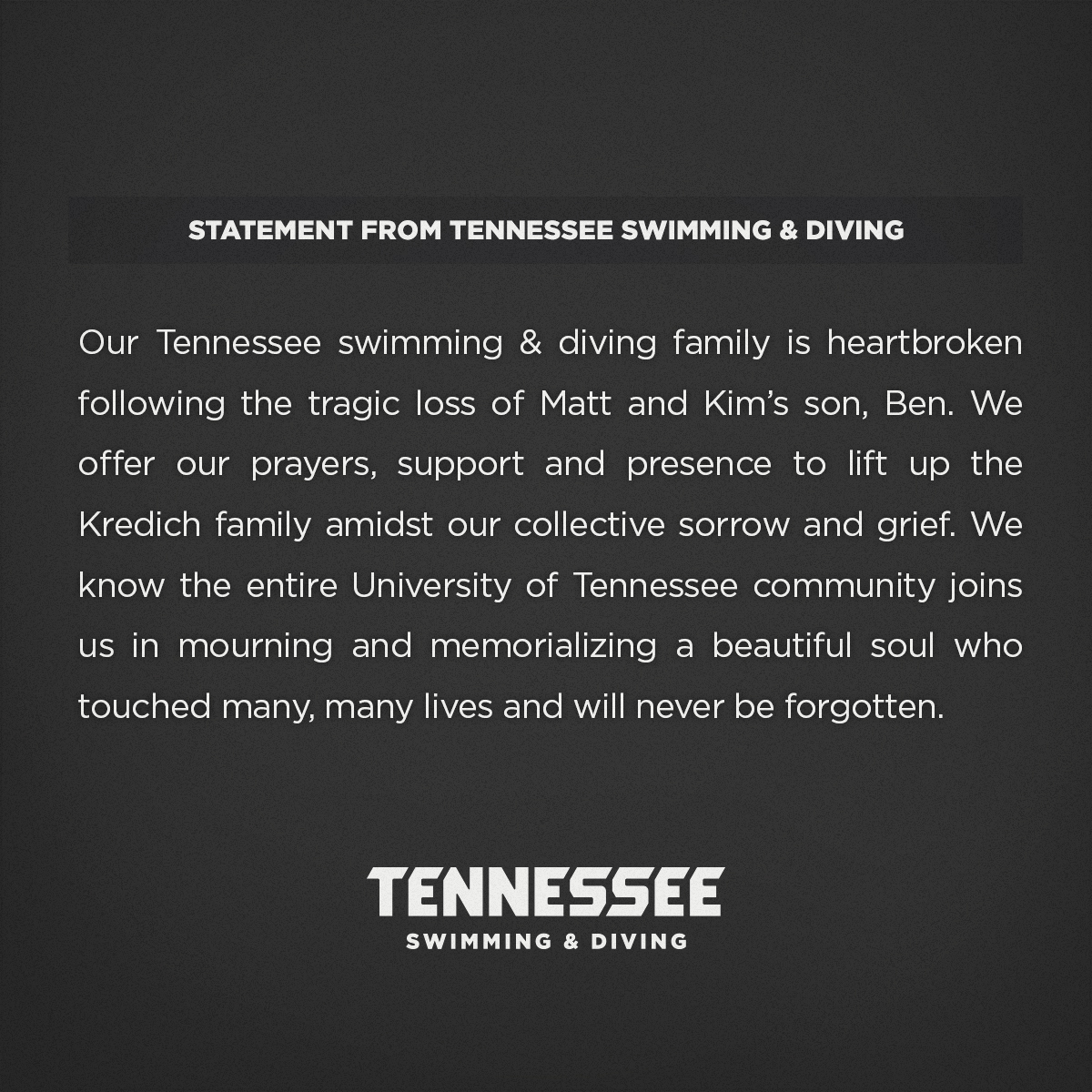 STATEMENT FROM TENNESSEE SWIMMING & DIVING

Our Tennessee swimming & diving family is heartbroken following the tragic loss of Matt and Kim's son, Ben. We offer our prayers, support and presence to lift up the Kredich family amidst our collective sorrow and grief. We know the entire University of Tennessee community joins us in mourning and memorializing a beautiful soul who touched many, many lives and will never be forgotten.

TENNESSEE
SWIMMING & DIVING